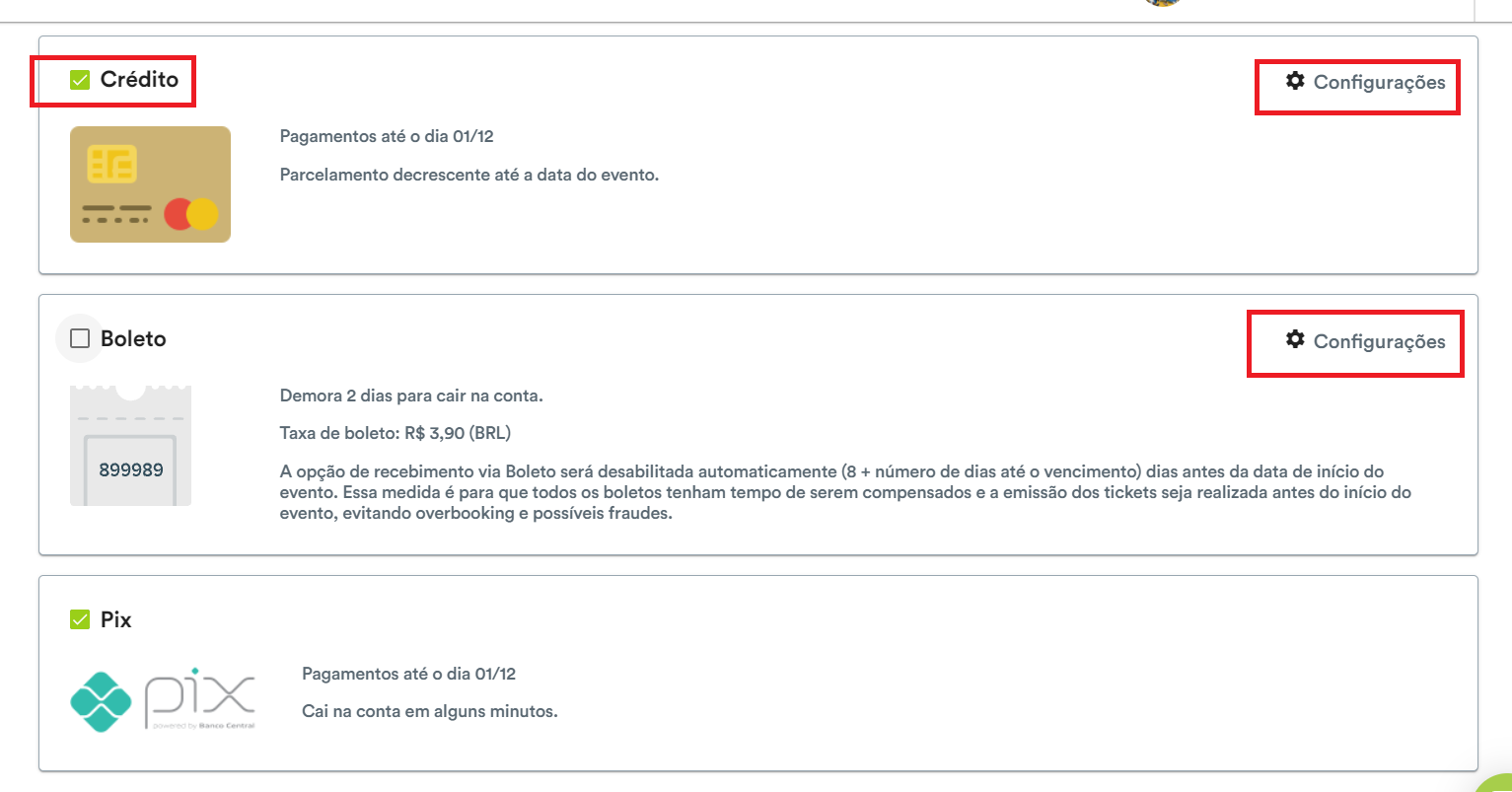 Crédito

Configurações

Pagamentos até o dia 01/12

Parcelamento decrescente até a data do evento.

Boleto

Configurações

899989

Demora 2 dias para cair na conta.

Taxa de boleto: R$ 3,90 (BRL)

A opção de recebimento via Boleto será desabilitada automaticamente (8 + número de dias até o vencimento) dias antes da data de início do evento. Essa medida é para que todos os boletos tenham tempo de serem compensados e a emissão dos tickets seja realizada antes do início do evento, evitando overbooking e possíveis fraudes.

Pix

pix
powered by Banco Central

Pagamentos até o dia 01/12

Cai na conta em alguns minutos.